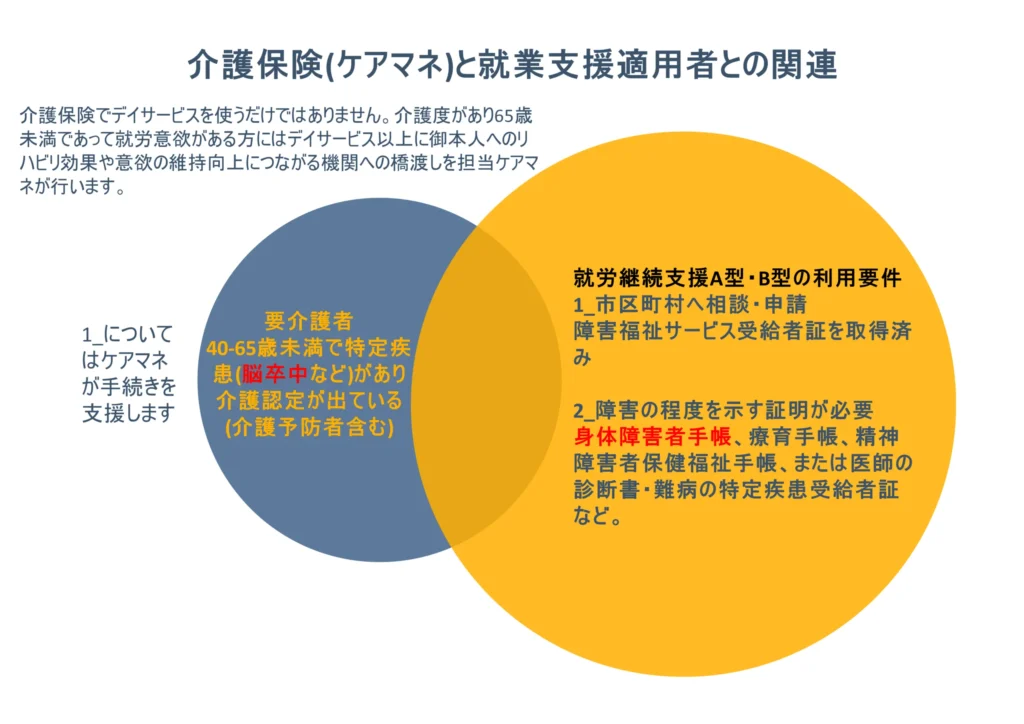 介護保険(ケアマネ)と就業支援適用者との関連

介護保険でデイサービスを使うだけではありません。介護度があり65歳未満であって就労意欲がある方にはデイサービス以上に御本人へのリハビリ効果や意欲の維持向上につながる機関への橋渡しを担当ケアマネが行います。

1_についてはケアマネが手続きを支援します

要介護者
40-65歳未満で特定疾患(脳卒中など)があり介護認定が出ている
(介護予防者含む)

就労継続支援A型・B型の利用要件
1_市区町村へ相談・申請
障害福祉サービス受給者証を取得済み

2_障害の程度を示す証明が必要
身体障害者手帳、療育手帳、精神障害者保健福祉手帳、または医師の診断書・難病の特定疾患受給者証など。